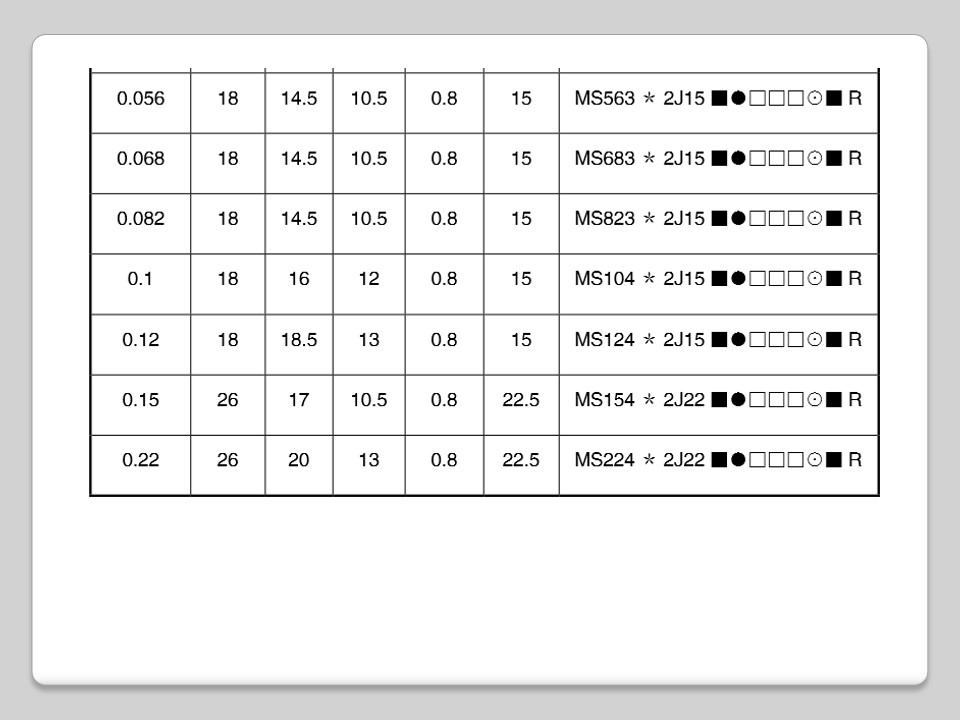 | 0.056 | 18 | 14.5 | 10.5 | 0.8 | 15 | MS563 ＊ 2J15 ■●□□□⊙■ R |
|---|---|---|---|---|---|---|
| 0.068 | 18 | 14.5 | 10.5 | 0.8 | 15 | MS683 ＊ 2J15 ■●□□□⊙■ R |
| 0.082 | 18 | 14.5 | 10.5 | 0.8 | 15 | MS823 ＊ 2J15 ■●□□□⊙■ R |
| 0.1 | 18 | 16 | 12 | 0.8 | 15 | MS104 ＊ 2J15 ■●□□□⊙■ R |
| 0.12 | 18 | 18.5 | 13 | 0.8 | 15 | MS124 ＊ 2J15 ■●□□□⊙■ R |
| 0.15 | 26 | 17 | 10.5 | 0.8 | 22.5 | MS154 ＊ 2J22 ■●□□□⊙■ R |
| 0.22 | 26 | 20 | 13 | 0.8 | 22.5 | MS224 ＊ 2J22 ■●□□□⊙■ R |